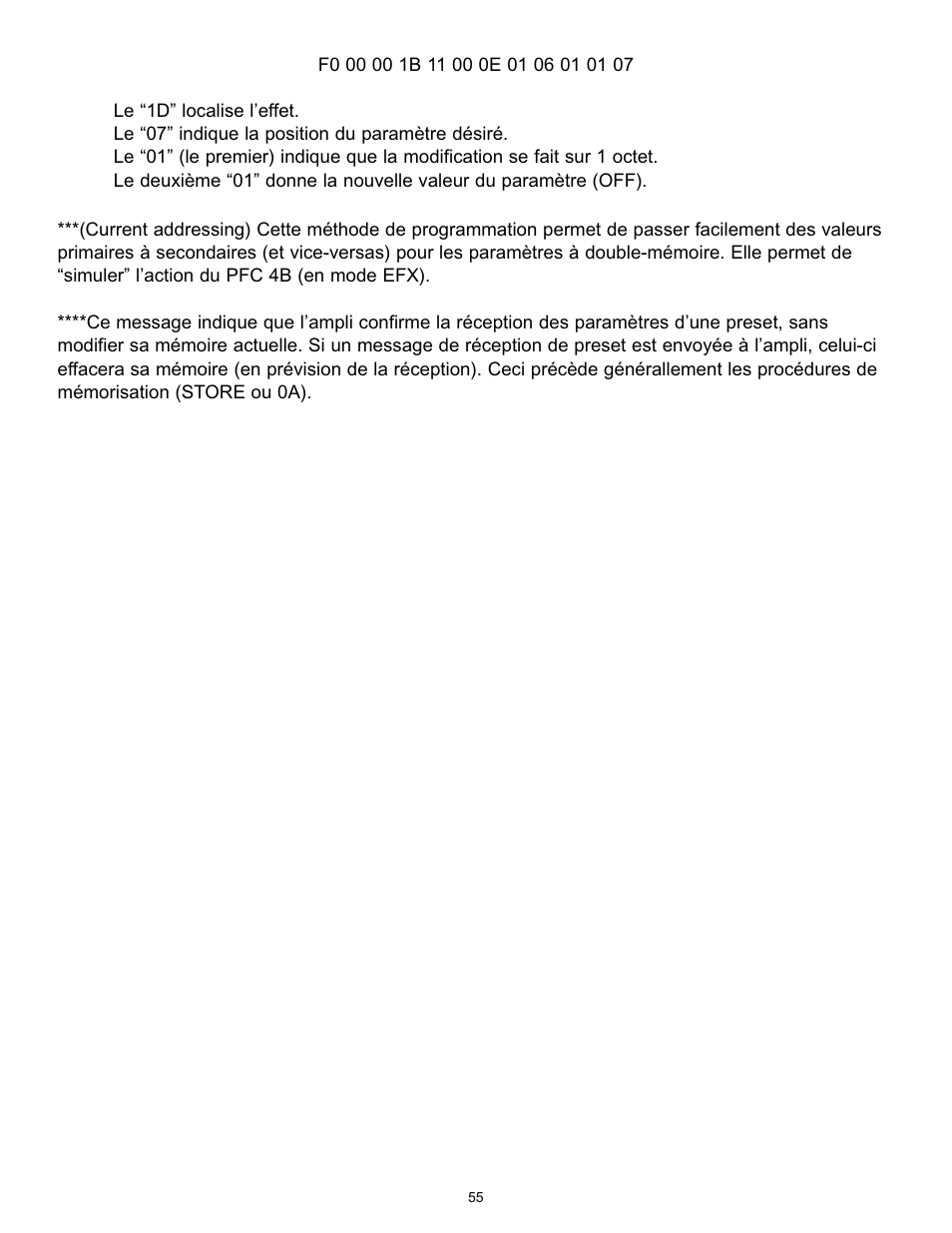 F0 00 00 1B 11 00 0E 01 06 01 01 07

Le “1D” localise l’effet.
Le “07” indique la position du paramètre désiré.
Le “01” (le premier) indique que la modification se fait sur 1 octet.
Le deuxième “01” donne la nouvelle valeur du paramètre (OFF).

***(Current addressing) Cette méthode de programmation permet de passer facilement des valeurs primaires à secondaires (et vice-versas) pour les paramètres à double-mémoire. Elle permet de “simuler” l’action du PFC 4B (en mode EFX).

****Ce message indique que l’ampli confirme la réception des paramètres d’une preset, sans modifier sa mémoire actuelle. Si un message de réception de preset est envoyée à l’ampli, celui-ci effacera sa mémoire (en prévision de la réception). Ceci précède généralement les procédures de mémorisation (STORE ou 0A).

55